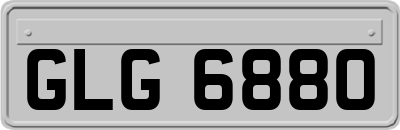 GLG 6880